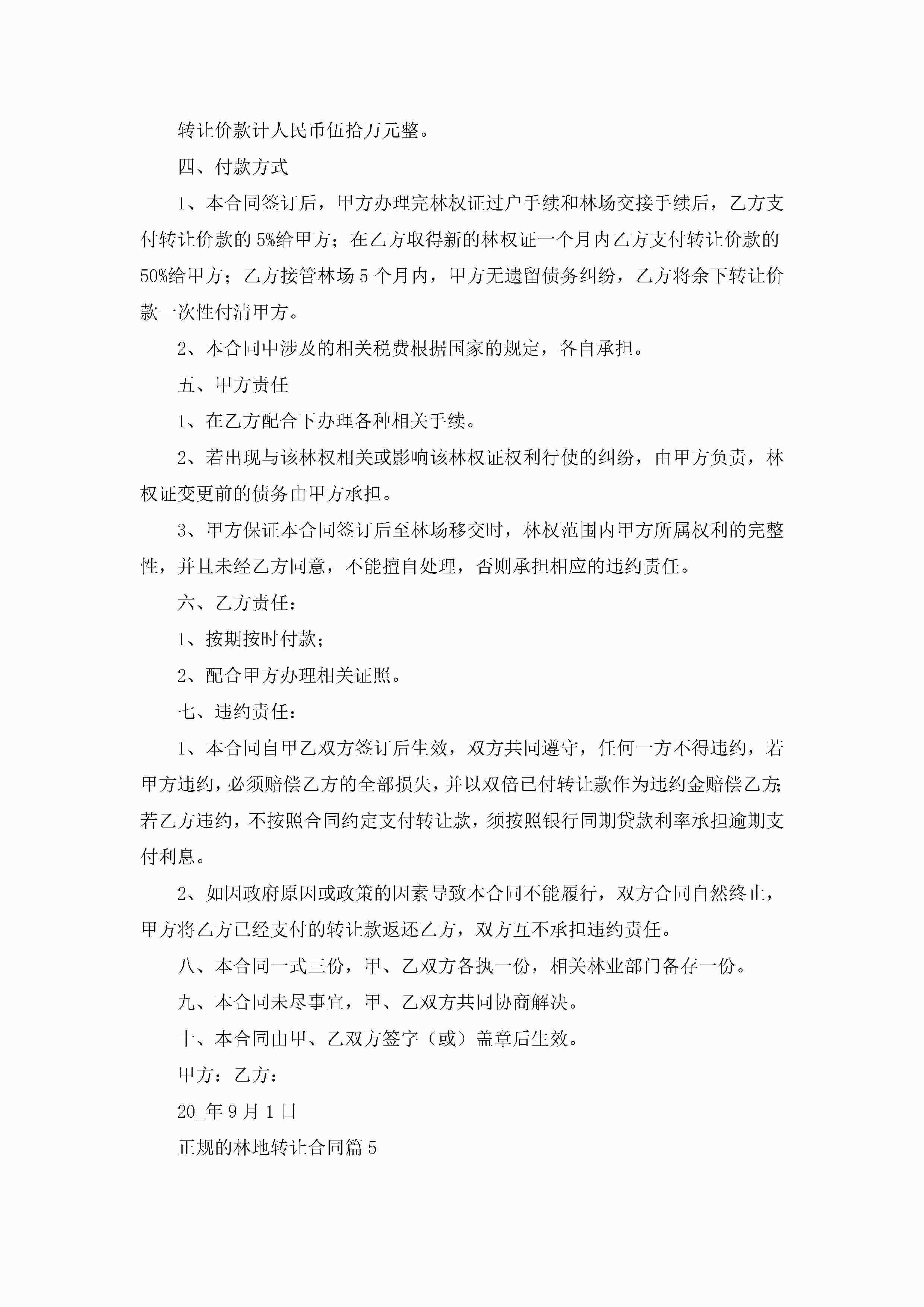 转让价款计人民币伍拾万元整。

四、付款方式

1、本合同签订后，甲方办理完林权证过户手续和林场交接手续后，乙方支付转让价款的5%给甲方；在乙方取得新的林权证一个月内乙方支付转让价款的50%给甲方；乙方接管林场5个月内，甲方无遗留债务纠纷，乙方将余下转让价款一次性付清甲方。

2、本合同中涉及的相关税费根据国家的规定，各自承担。

五、甲方责任

1、在乙方配合下办理各种相关手续。

2、若出现与该林权相关或影响该林权证权利行使的纠纷，由甲方负责，林权证变更前的债务由甲方承担。

3、甲方保证本合同签订后至林场移交时，林权范围内甲方所属权利的完整性，并且未经乙方同意，不能擅自处理，否则承担相应的违约责任。

六、乙方责任：

1、按期按时付款；

2、配合甲方办理相关证照。

七、违约责任：

1、本合同自甲乙双方签订后生效，双方共同遵守，任何一方不得违约，若甲方违约，必须赔偿乙方的全部损失，并以双倍已付转让款作为违约金赔偿乙方；若乙方违约，不按照合同约定支付转让款，须按照银行同期贷款利率承担逾期支付利息。

2、如因政府原因或政策的因素导致本合同不能履行，双方合同自然终止，甲方将乙方已经支付的转让款返还乙方，双方互不承担违约责任。

八、本合同一式三份，甲、乙双方各执一份，相关林业部门备存一份。

九、本合同未尽事宜，甲、乙双方共同协商解决。

十、本合同由甲、乙双方签字（或）盖章后生效。

甲方：乙方：

20_年9月1日

正规的林地转让合同篇5